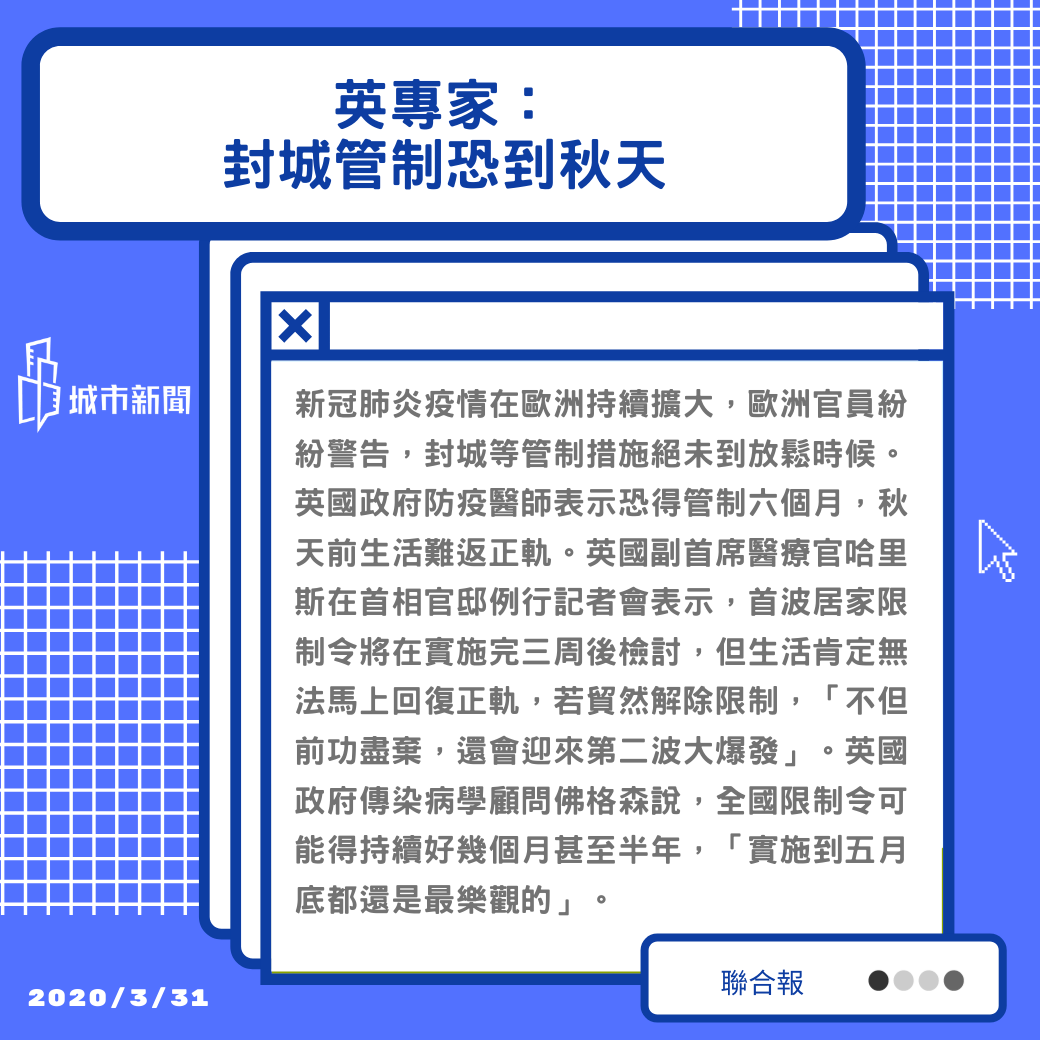 英專家：
封城管制恐到秋天

城市新聞

新冠肺炎疫情在歐洲持續擴大，歐洲官員紛紛警告，封城等管制措施絕未到放鬆時候。英國政府防疫醫師表示恐得管制六個月，秋天前生活難返正軌。英國副首席醫療官哈里斯在首相官邸例行記者會表示，首波居家限制令將在實施完三周後檢討，但生活肯定無法馬上回復正軌，若貿然解除限制，「不但前功盡棄，還會迎來第二波大爆發」。英國政府傳染病學顧問佛格森說，全國限制令可能得持續好幾個月甚至半年，「實施到五月底都還是最樂觀的」。

聯合報

2020/3/31